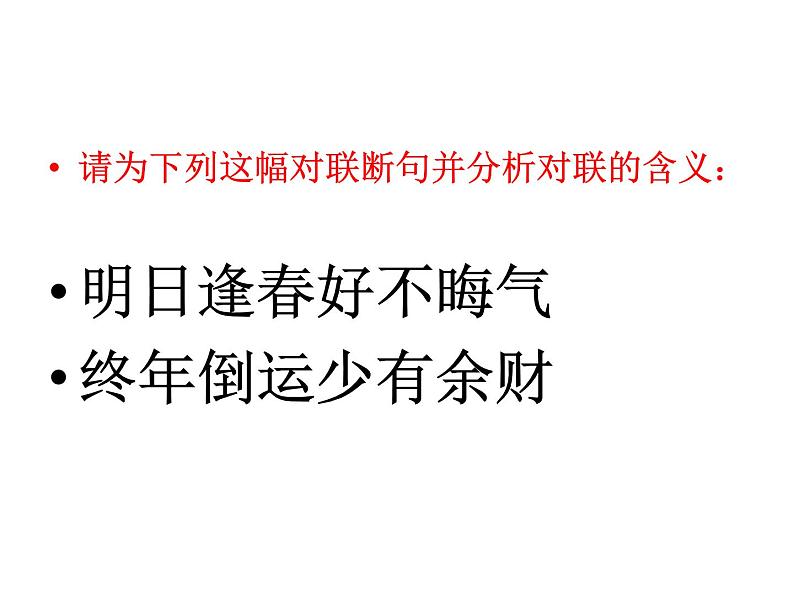 • 请为下列这幅对联断句并分析对联的含义：

• 明日逢春好不晦气
• 终年倒运少有余财